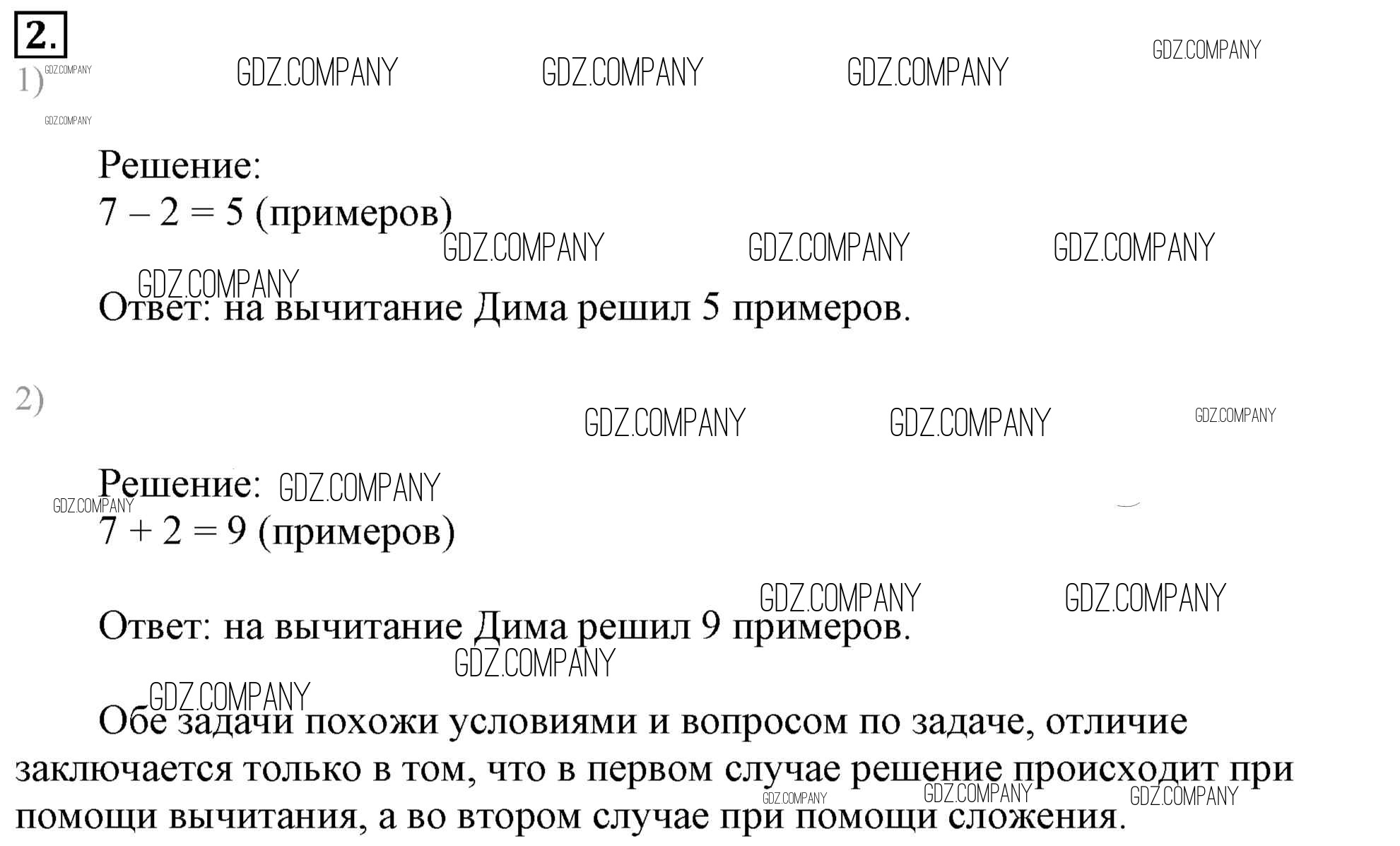 2.

1)

Решение:
$7 - 2 = 5$ (примеров)

Ответ: на вычитание Дима решил 5 примеров.

2)

Решение:
$7 + 2 = 9$ (примеров)

Ответ: на вычитание Дима решил 9 примеров.

Обе задачи похожи условиями и вопросом по задаче, отличие заключается только в том, что в первом случае решение происходит при помощи вычитания, а во втором случае при помощи сложения.

GDZ.COMPANY